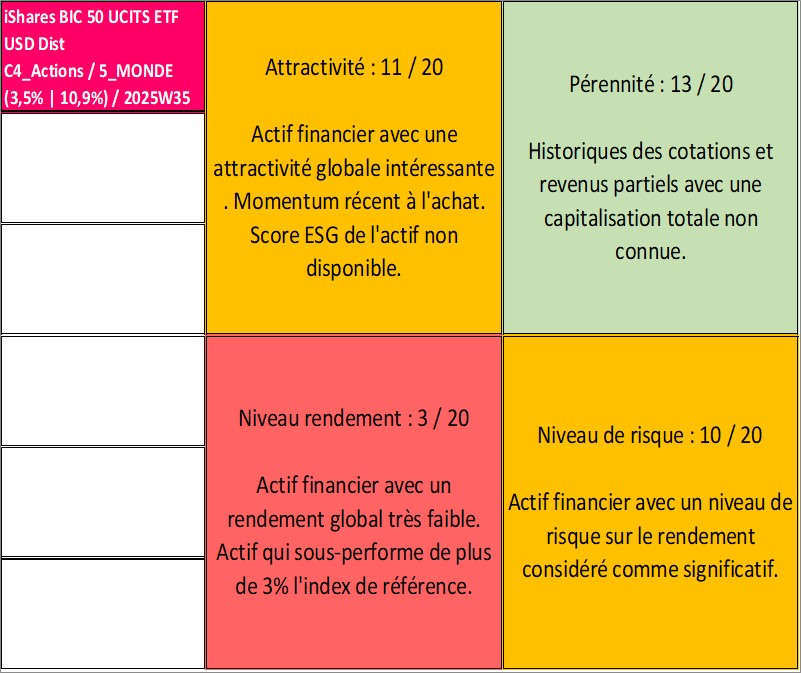 iShares BIC 50 UCITS ETF USD Dist C4_Actions / 5_MONDE (3,5% | 10,9%) / 2025W35

Attractivité : 11 / 20

Actif financier avec une attractivité globale intéressante . Momentum récent à l'achat. Score ESG de l'actif non disponible.

Pérennité : 13 / 20

Historiques des cotations et revenus partiels avec une capitalisation totale non connue.

Niveau rendement : 3 / 20

Actif financier avec un rendement global très faible. Actif qui sous-performe de plus de 3% l'index de référence.

Niveau de risque : 10 / 20

Actif financier avec un niveau de risque sur le rendement considéré comme significatif.